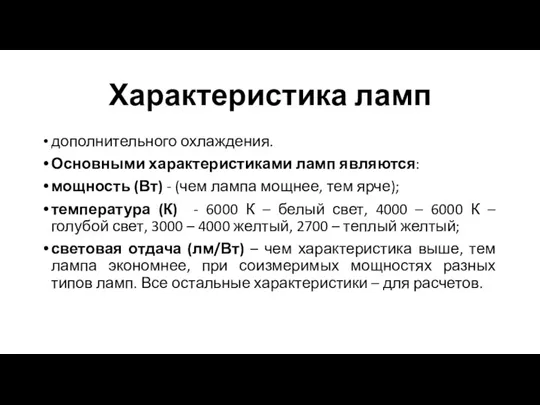 Характеристика ламп

• дополнительного охлаждения.

• Основными характеристиками ламп являются:

• мощность (Вт) - (чем лампа мощнее, тем ярче);

• температура (К) - 6000 К – белый свет, 4000 – 6000 К – голубой свет, 3000 – 4000 желтый, 2700 – теплый желтый;

• световая отдача (лм/Вт) – чем характеристика выше, тем лампа экономнее, при соизмеримых мощностях разных типов ламп. Все остальные характеристики – для расчетов.